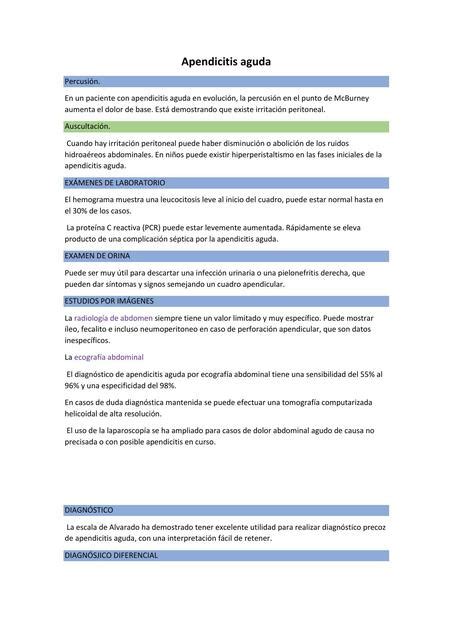 Apendicitis aguda

Percusión.

En un paciente con apendicitis aguda en evolución, la percusión en el punto de McBurney aumenta el dolor de base. Está demostrando que existe irritación peritoneal.

Auscultación.

Cuando hay irritación peritoneal puede haber disminución o abolición de los ruidos hidroaéreos abdominales. En niños puede existir hiperperistaltismo en las fases iniciales de la apendicitis aguda.

EXÁMENES DE LABORATORIO

El hemograma muestra una leucocitosis leve al inicio del cuadro, puede estar normal hasta en el 30% de los casos.

La proteína C reactiva (PCR) puede estar levemente aumentada. Rápidamente se eleva producto de una complicación séptica por la apendicitis aguda.

EXAMEN DE ORINA

Puede ser muy útil para descartar una infección urinaria o una pielonefritis derecha, que pueden dar síntomas y signos semejando un cuadro apendicular.

ESTUDIOS POR IMÁGENES

La radiología de abdomen siempre tiene un valor limitado y muy específico. Puede mostrar íleo, fecalito e incluso neumoperitoneo en caso de perforación apendicular, que son datos inespecíficos.

La ecografía abdominal

El diagnóstico de apendicitis aguda por ecografía abdominal tiene una sensibilidad del 55% al 96% y una especificidad del 98%.

En casos de duda diagnóstica mantenida se puede efectuar una tomografía computarizada helicoidal de alta resolución.

El uso de la laparoscopía se ha ampliado para casos de dolor abdominal agudo de causa no precisada o con posible apendicitis en curso.

DIAGNÓSTICO

La escala de Alvarado ha demostrado tener excelente utilidad para realizar diagnóstico precoz de apendicitis aguda, con una interpretación fácil de retener.

DIAGNÓSJICO DIFERENCIAL